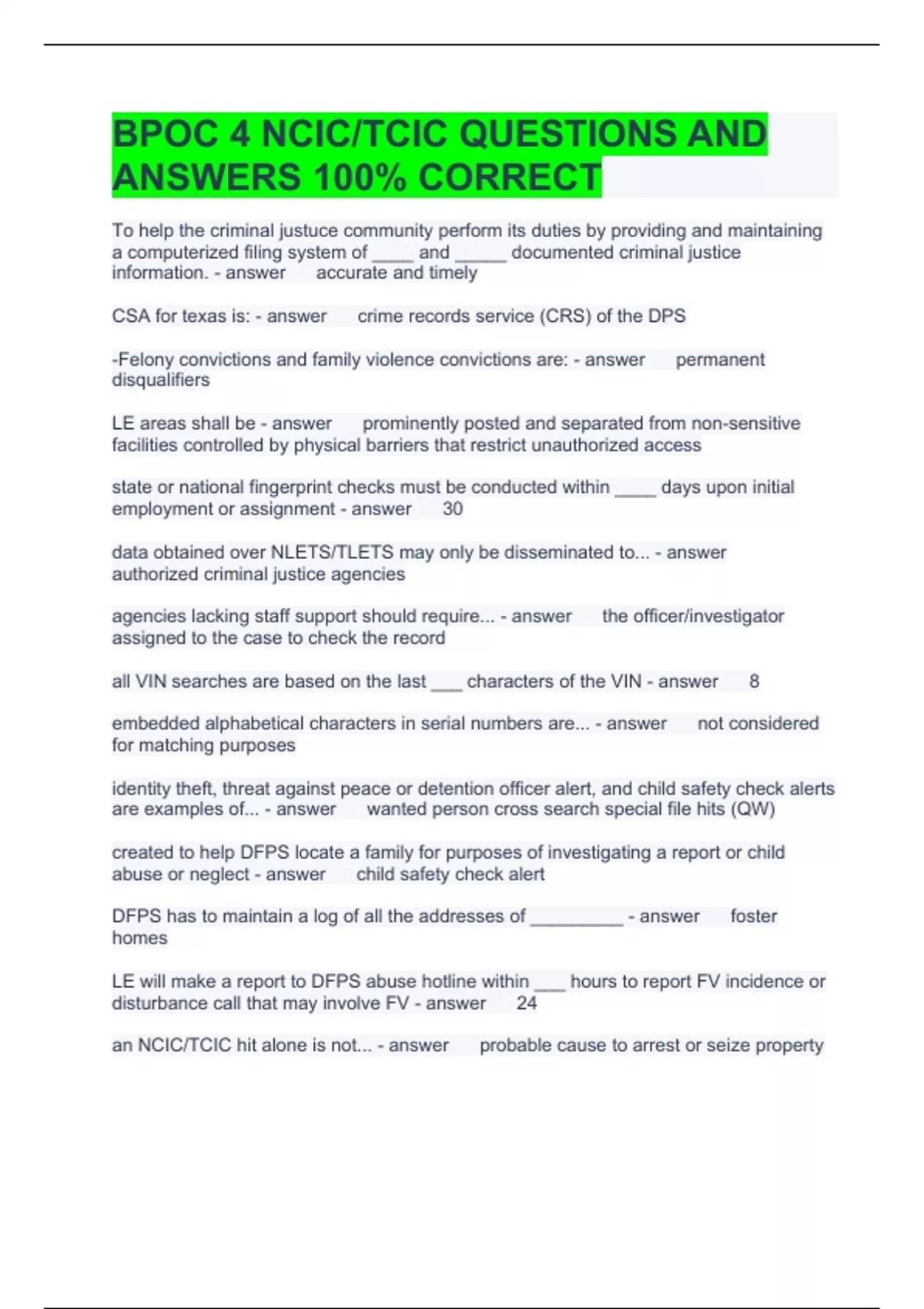 BPOC 4 NCIC/TCIC QUESTIONS AND ANSWERS 100% CORRECT

To help the criminal justuce community perform its duties by providing and maintaining a computerized filing system of ____ and _____ documented criminal justice information. - answer accurate and timely

CSA for texas is: - answer crime records service (CRS) of the DPS

-Felony convictions and family violence convictions are: - answer permanent disqualifiers

LE areas shall be - answer prominently posted and separated from non-sensitive facilities controlled by physical barriers that restrict unauthorized access

state or national fingerprint checks must be conducted within ____ days upon initial employment or assignment - answer 30

data obtained over NLETS/TLETS may only be disseminated to... - answer authorized criminal justice agencies

agencies lacking staff support should require... - answer the officer/investigator assigned to the case to check the record

all VIN searches are based on the last ___ characters of the VIN - answer 8

embedded alphabetical characters in serial numbers are... - answer not considered for matching purposes

identity theft, threat against peace or detention officer alert, and child safety check alerts are examples of... - answer wanted person cross search special file hits (QW)

created to help DFPS locate a family for purposes of investigating a report or child abuse or neglect - answer child safety check alert

DFPS has to maintain a log of all the addresses of _________ - answer foster homes

LE will make a report to DFPS abuse hotline within ___ hours to report FV incidence or disturbance call that may involve FV - answer 24

an NCIC/TCIC hit alone is not... - answer probable cause to arrest or seize property